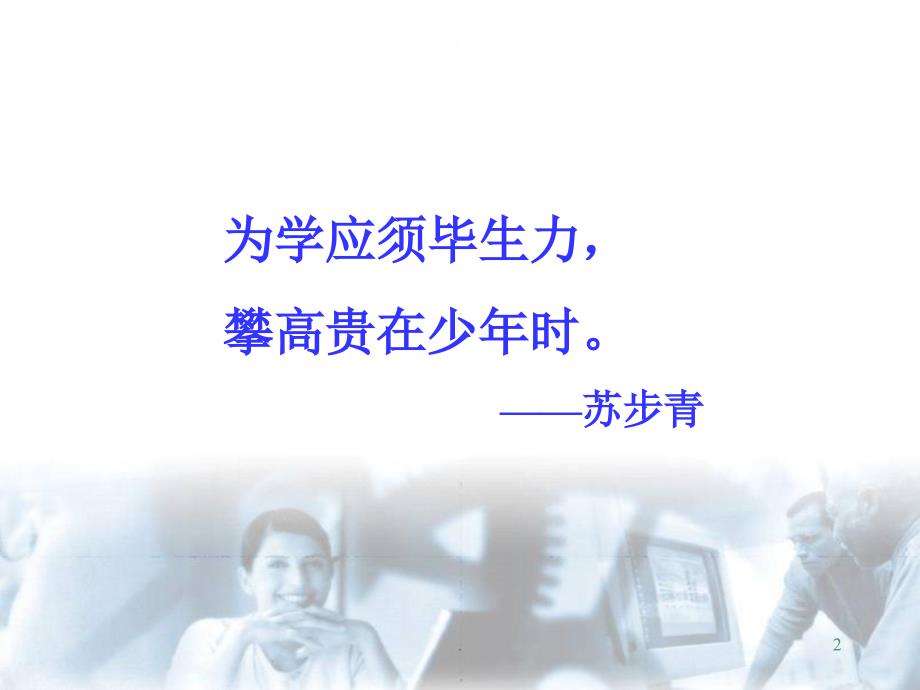 为学应须毕生力，
攀高贵在少年时。
——苏步青

2